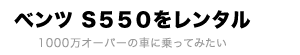 ベンツ S550をレンタル

1000万オーバーの車に乗ってみたい